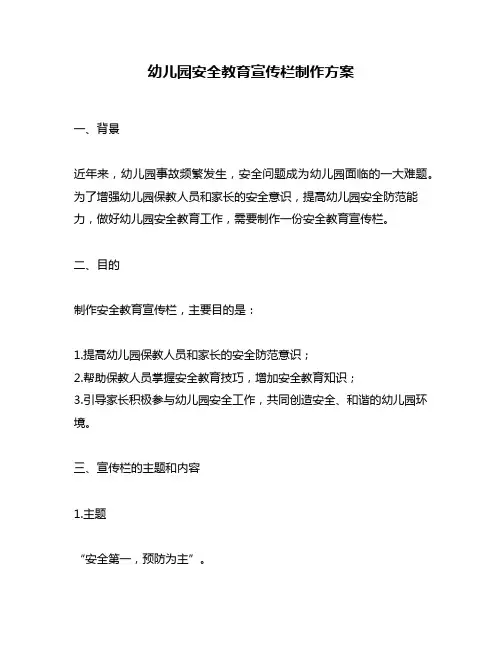 幼儿园安全教育宣传栏制作方案

一、背景

近年来，幼儿园事故频繁发生，安全问题成为幼儿园面临的一大难题。为了增强幼儿园保教人员和家长的安全意识，提高幼儿园安全防范能力，做好幼儿园安全教育工作，需要制作一份安全教育宣传栏。

二、目的

制作安全教育宣传栏，主要目的是：

1.提高幼儿园保教人员和家长的安全防范意识；
2.帮助保教人员掌握安全教育技巧，增加安全教育知识；
3.引导家长积极参与幼儿园安全工作，共同创造安全、和谐的幼儿园环境。

三、宣传栏的主题和内容

1.主题

“安全第一，预防为主”。